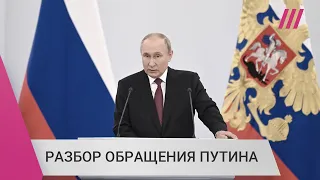 РАЗБОР ОБРАЩЕНИЯ ПУТИНА